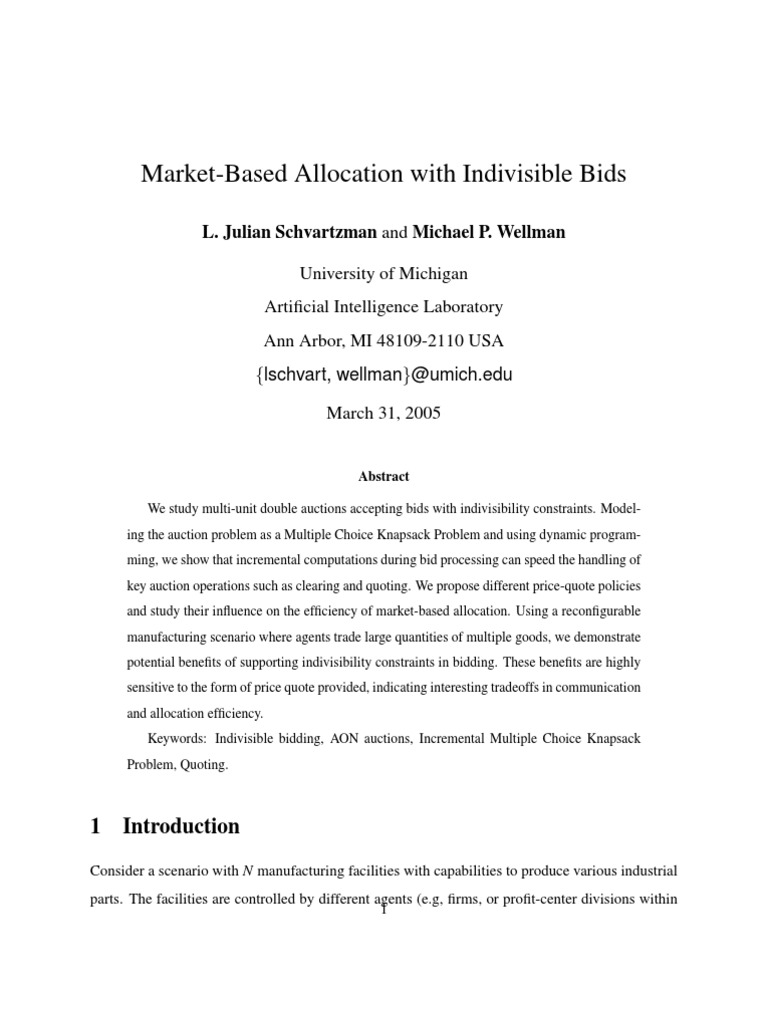 Market-Based Allocation with Indivisible Bids

L. Julian Schvartzman and Michael P. Wellman

University of Michigan

Artificial Intelligence Laboratory

Ann Arbor, MI 48109-2110 USA

{lschvart, wellman}@umich.edu

March 31, 2005

Abstract

We study multi-unit double auctions accepting bids with indivisibility constraints. Modeling the auction problem as a Multiple Choice Knapsack Problem and using dynamic programming, we show that incremental computations during bid processing can speed the handling of key auction operations such as clearing and quoting. We propose different price-quote policies and study their influence on the efficiency of market-based allocation. Using a reconfigurable manufacturing scenario where agents trade large quantities of multiple goods, we demonstrate potential benefits of supporting indivisibility constraints in bidding. These benefits are highly sensitive to the form of price quote provided, indicating interesting tradeoffs in communication and allocation efficiency.

Keywords: Indivisible bidding, AON auctions, Incremental Multiple Choice Knapsack Problem, Quoting.

1 Introduction

Consider a scenario with $N$ manufacturing facilities with capabilities to produce various industrial parts. The facilities are controlled by different agents (e.g, firms, or profit-center divisions within

1